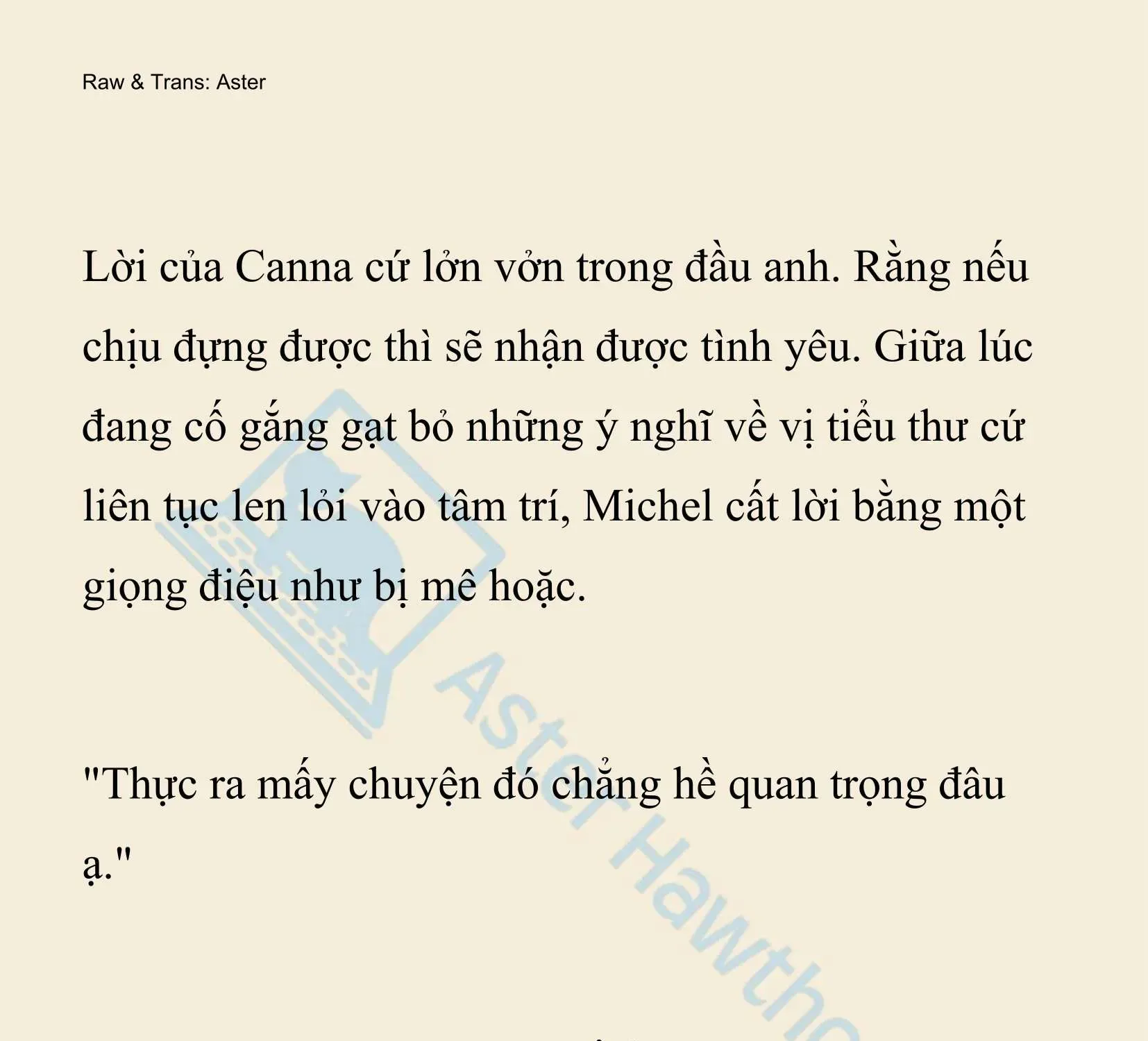 Raw & Trans: Aster

Lời của Canna cứ lởn vởn trong đầu anh. Rằng nếu chịu đựng được thì sẽ nhận được tình yêu. Giữa lúc đang cố gắng gạt bỏ những ý nghĩ về vị tiểu thư cứ liên tục len lỏi vào tâm trí, Michel cất lời bằng một giọng điệu như bị mê hoặc.

"Thực ra mấy chuyện đó chẳng hề quan trọng đâu ạ."

Aster Hawtho